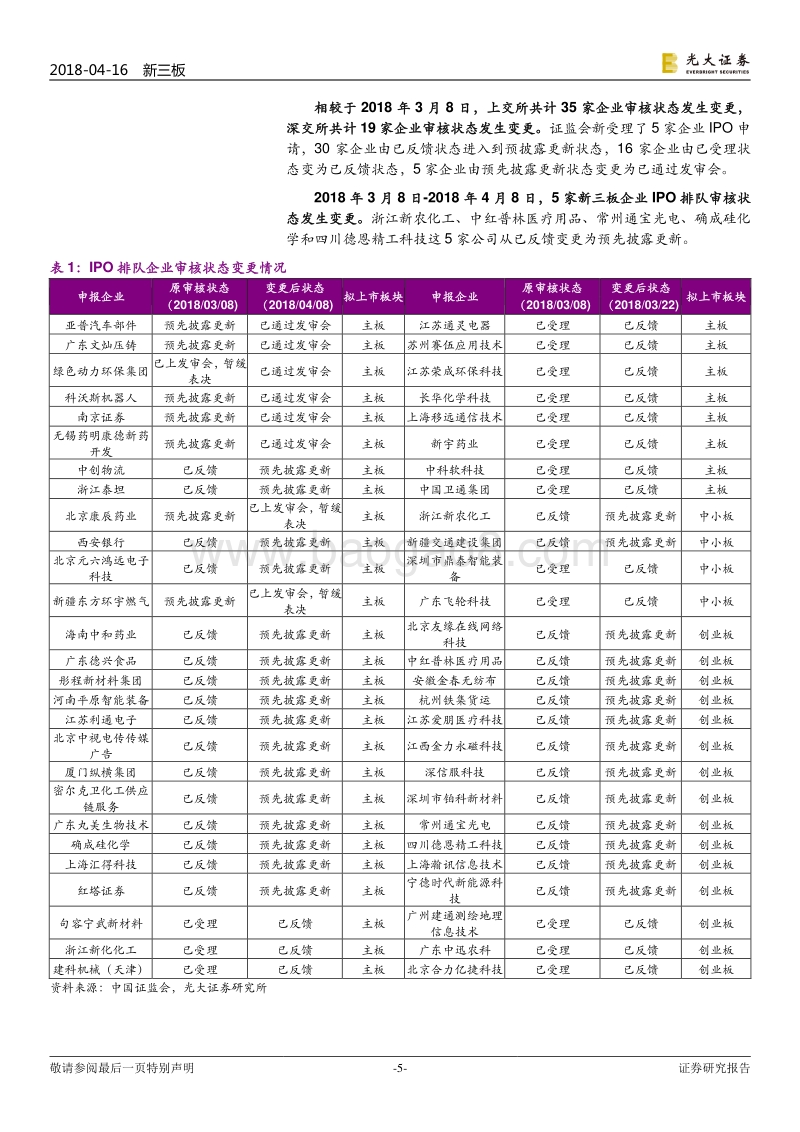 2018-04-16 新三板

光大证券 EVERBRIGHT SECURITIES

相较于 2018 年 3 月 8 日，上交所共计 35 家企业审核状态发生变更，深交所共计 19 家企业审核状态发生变更。证监会新受理了 5 家企业 IPO 申请，30 家企业由已反馈状态进入到预披露更新状态，16 家企业由已受理状态变为已反馈状态，5 家企业由预先披露更新状态变更为已通过发审会。

2018 年 3 月 8 日-2018 年 4 月 8 日，5 家新三板企业 IPO 排队审核状态发生变更。浙江新农化工、中红普林医疗用品、常州通宝光电、确成硅化学和四川德恩精工科技这 5 家公司从已反馈变更为预先披露更新。

表 1：IPO 排队企业审核状态变更情况

| 申报企业 | 原审核状态（2018/03/08） | 变更后状态（2018/04/08） | 拟上市板块 | 申报企业 | 原审核状态（2018/03/08） | 变更后状态（2018/03/22） | 拟上市板块 |
|---|---|---|---|---|---|---|---|
| 亚普汽车部件 | 预先披露更新 | 已通过发审会 | 主板 | 江苏通灵电器 | 已受理 | 已反馈 | 主板 |
| 广东文灿压铸 | 预先披露更新 | 已通过发审会 | 主板 | 苏州赛伍应用技术 | 已受理 | 已反馈 | 主板 |
| 绿色动力环保集团 | 已上发审会，暂缓表决 | 已通过发审会 | 主板 | 江苏荣成环保科技 | 已受理 | 已反馈 | 主板 |
| 科沃斯机器人 | 预先披露更新 | 已通过发审会 | 主板 | 长华化学科技 | 已受理 | 已反馈 | 主板 |
| 南京证券 | 预先披露更新 | 已通过发审会 | 主板 | 上海移远通信技术 | 已受理 | 已反馈 | 主板 |
| 无锡药明康德新药开发 | 预先披露更新 | 已通过发审会 | 主板 | 新宇药业 | 已受理 | 已反馈 | 主板 |
| 中创物流 | 已反馈 | 预先披露更新 | 主板 | 中科软科技 | 已受理 | 已反馈 | 主板 |
| 浙江泰坦 | 已反馈 | 预先披露更新 | 主板 | 中国卫通集团 | 已受理 | 已反馈 | 主板 |
| 北京康辰药业 | 预先披露更新 | 已上发审会，暂缓表决 | 主板 | 浙江新农化工 | 已反馈 | 预先披露更新 | 中小板 |
| 西安银行 | 已反馈 | 预先披露更新 | 主板 | 新疆交通建设集团 | 已反馈 | 预先披露更新 | 中小板 |
| 北京元六鸿远电子科技 | 已反馈 | 预先披露更新 | 主板 | 深圳市鼎泰智能装备 | 已受理 | 已反馈 | 中小板 |
| 新疆东方环宇燃气 | 预先披露更新 | 已上发审会，暂缓表决 | 主板 | 广东飞轮科技 | 已受理 | 已反馈 | 中小板 |
| 海南中和药业 | 已反馈 | 预先披露更新 | 主板 | 北京友缘在线网络科技 | 已反馈 | 预先披露更新 | 创业板 |
| 广东德兴食品 | 已反馈 | 预先披露更新 | 主板 | 中红普林医疗用品 | 已反馈 | 预先披露更新 | 创业板 |
| 彤程新材料集团 | 已反馈 | 预先披露更新 | 主板 | 安徽金春无纺布 | 已反馈 | 预先披露更新 | 创业板 |
| 河南平原智能装备 | 已反馈 | 预先披露更新 | 主板 | 杭州铁集货运 | 已反馈 | 预先披露更新 | 创业板 |
| 江苏利通电子 | 已反馈 | 预先披露更新 | 主板 | 江苏爱朋医疗科技 | 已反馈 | 预先披露更新 | 创业板 |
| 北京中视电传传媒广告 | 已反馈 | 预先披露更新 | 主板 | 江西金力永磁科技 | 已反馈 | 预先披露更新 | 创业板 |
| 厦门纵横集团 | 已反馈 | 预先披露更新 | 主板 | 深信服科技 | 已反馈 | 预先披露更新 | 创业板 |
| 密尔克卫化工供应链服务 | 已反馈 | 预先披露更新 | 主板 | 深圳市铂科新材料 | 已反馈 | 预先披露更新 | 创业板 |
| 广东丸美生物技术 | 已反馈 | 预先披露更新 | 主板 | 常州通宝光电 | 已反馈 | 预先披露更新 | 创业板 |
| 确成硅化学 | 已反馈 | 预先披露更新 | 主板 | 四川德恩精工科技 | 已反馈 | 预先披露更新 | 创业板 |
| 上海汇得科技 | 已反馈 | 预先披露更新 | 主板 | 上海瀚讯信息技术 | 已反馈 | 预先披露更新 | 创业板 |
| 红塔证券 | 已反馈 | 预先披露更新 | 主板 | 宁德时代新能源科技 | 已反馈 | 预先披露更新 | 创业板 |
| 句容宁武新材料 | 已受理 | 已反馈 | 主板 | 广州建通测绘地理信息技术 | 已受理 | 已反馈 | 创业板 |
| 浙江新化化工 | 已受理 | 已反馈 | 主板 | 广东中迅农科 | 已受理 | 已反馈 | 创业板 |
| 建科机械（天津） | 已受理 | 已反馈 | 主板 | 北京合力亿捷科技 | 已受理 | 已反馈 | 创业板 |

资料来源：中国证监会，光大证券研究所

敬请参阅最后一页特别声明 -5- 证券研究报告